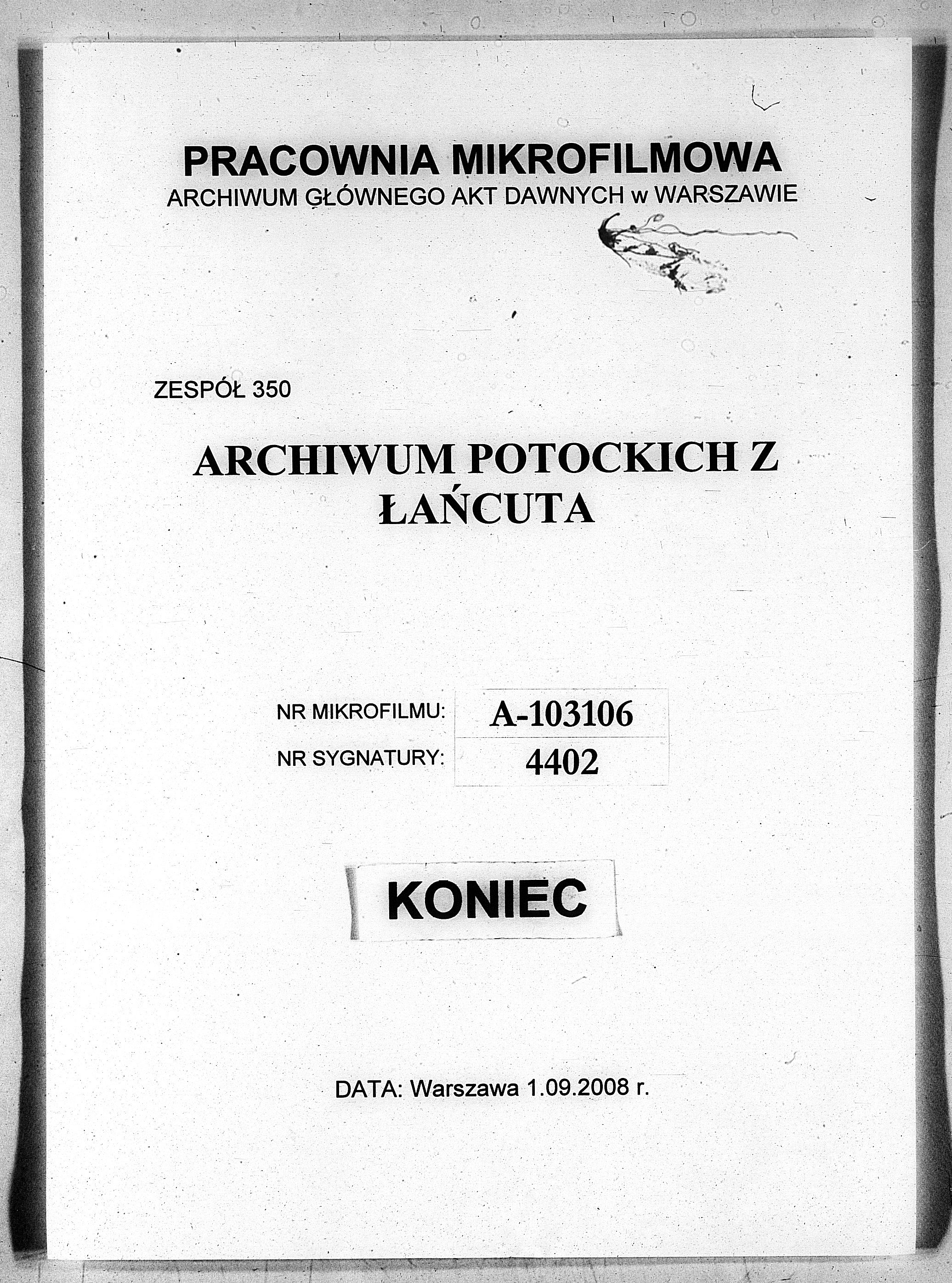 PRACOWNIA MIKROFILMOWA
ARCHIWUM GŁÓWNEGO AKT DAWNYCH w WARSZAWIE

ZESPÓŁ 350

ARCHIWUM POTOCKICH Z ŁAŃCUTA

| NR MIKROFILMU: | A-103106 |
|---|---|
| NR SYGNATURY: | 4402 |

KONIEC

DATA: Warszawa 1.09.2008 r.